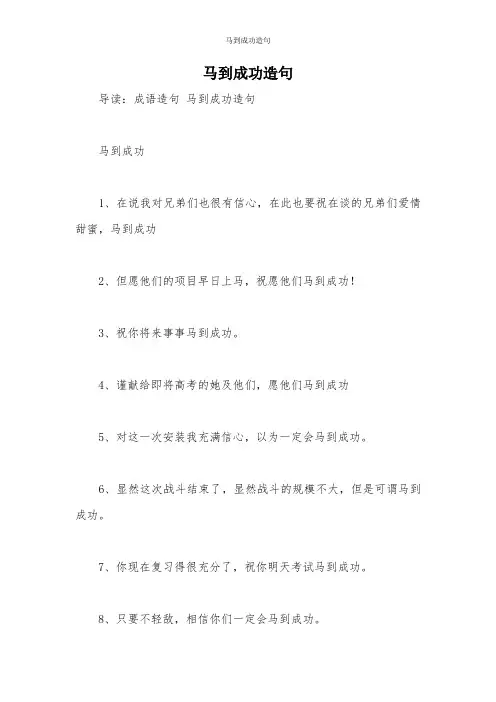 马到成功造句

马到成功造句

导读：成语造句 马到成功造句

马到成功

1、在说我对兄弟们也很有信心，在此也要祝在谈的兄弟们爱情甜蜜，马到成功

2、但愿他们的项目早日上马，祝愿他们马到成功！

3、祝你将来事事马到成功。

4、谨献给即将高考的她及他们，愿他们马到成功

5、对这一次安装我充满信心，以为一定会马到成功。

6、显然这次战斗结束了，显然战斗的规模不大，但是可谓马到成功。

7、你现在复习得很充分了，祝你明天考试马到成功。

8、只要不轻敌，相信你们一定会马到成功。